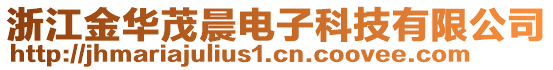 浙江金华茂晨电子科技有限公司
http://jhmariajulius1.cn.coovee.com